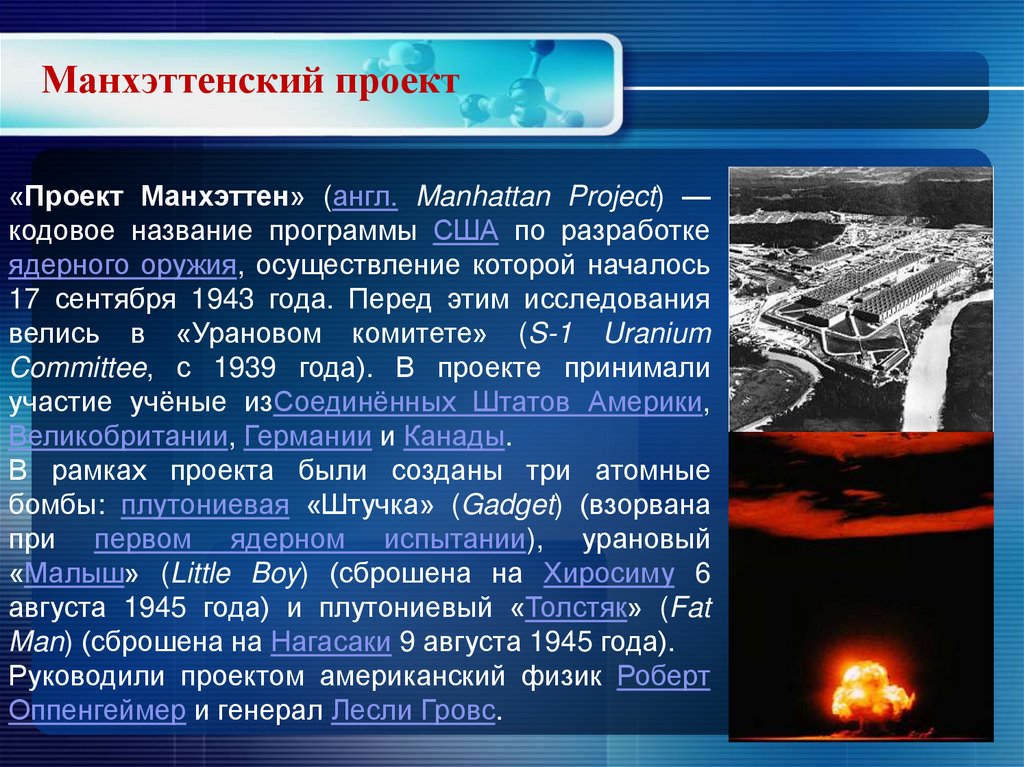 Манхэттенский проект

«Проект Манхэттен» (англ. Manhattan Project) — кодовое название программы США по разработке ядерного оружия, осуществление которой началось 17 сентября 1943 года. Перед этим исследования велись в «Урановом комитете» (S-1 Uranium Committee, с 1939 года). В проекте принимали участие учёные изСоединённых Штатов Америки, Великобритании, Германии и Канады.
В рамках проекта были созданы три атомные бомбы: плутониевая «Штучка» (Gadget) (взорвана при первом ядерном испытании), урановый «Малыш» (Little Boy) (сброшена на Хиросиму 6 августа 1945 года) и плутониевый «Толстяк» (Fat Man) (сброшена на Нагасаки 9 августа 1945 года).
Руководили проектом американский физик Роберт Оппенгеймер и генерал Лесли Гровс.